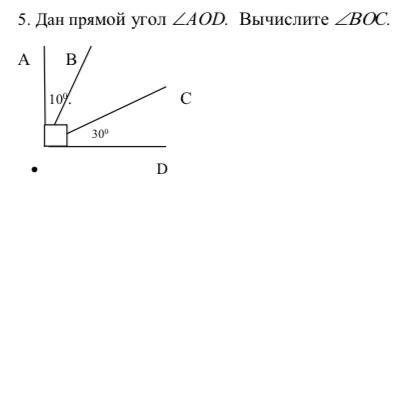 5. Дан прямой угол $\angle AOD$. Вычислите $\angle BOC$.

A B

$10^0$.

C

$30^0$

•

D